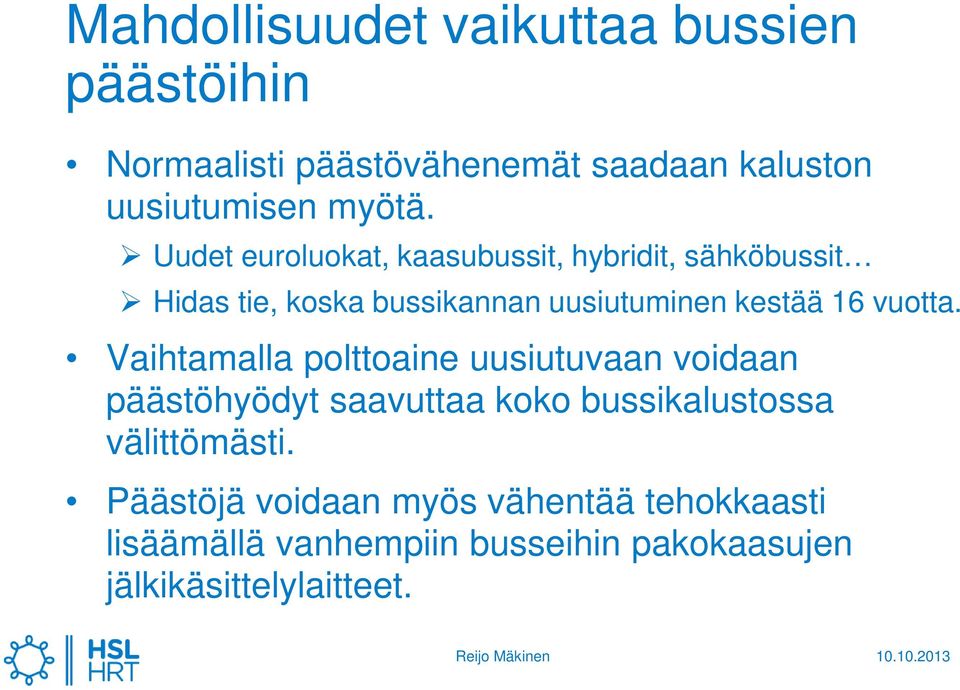 Mahdollisuudet vaikuttaa bussien päästöihin

• Normaalisti päästövähenemät saadaan kaluston uusiutumisen myötä.

➢ Uudet euroluokat, kaasubussit, hybridit, sähköbussit…

➢ Hidas tie, koska bussikannan uusiutuminen kestää 16 vuotta.

• Vaihtamalla polttoaine uusiutuvaan voidaan päästöhyödyt saavuttaa koko bussikalustossa välittömästi.

• Päästöjä voidaan myös vähentää tehokkaasti lisäämällä vanhempiin busseihin pakokaasujen jälkikäsittelylaitteet.

HSL HRT

Reijo Mäkinen

10.10.2013